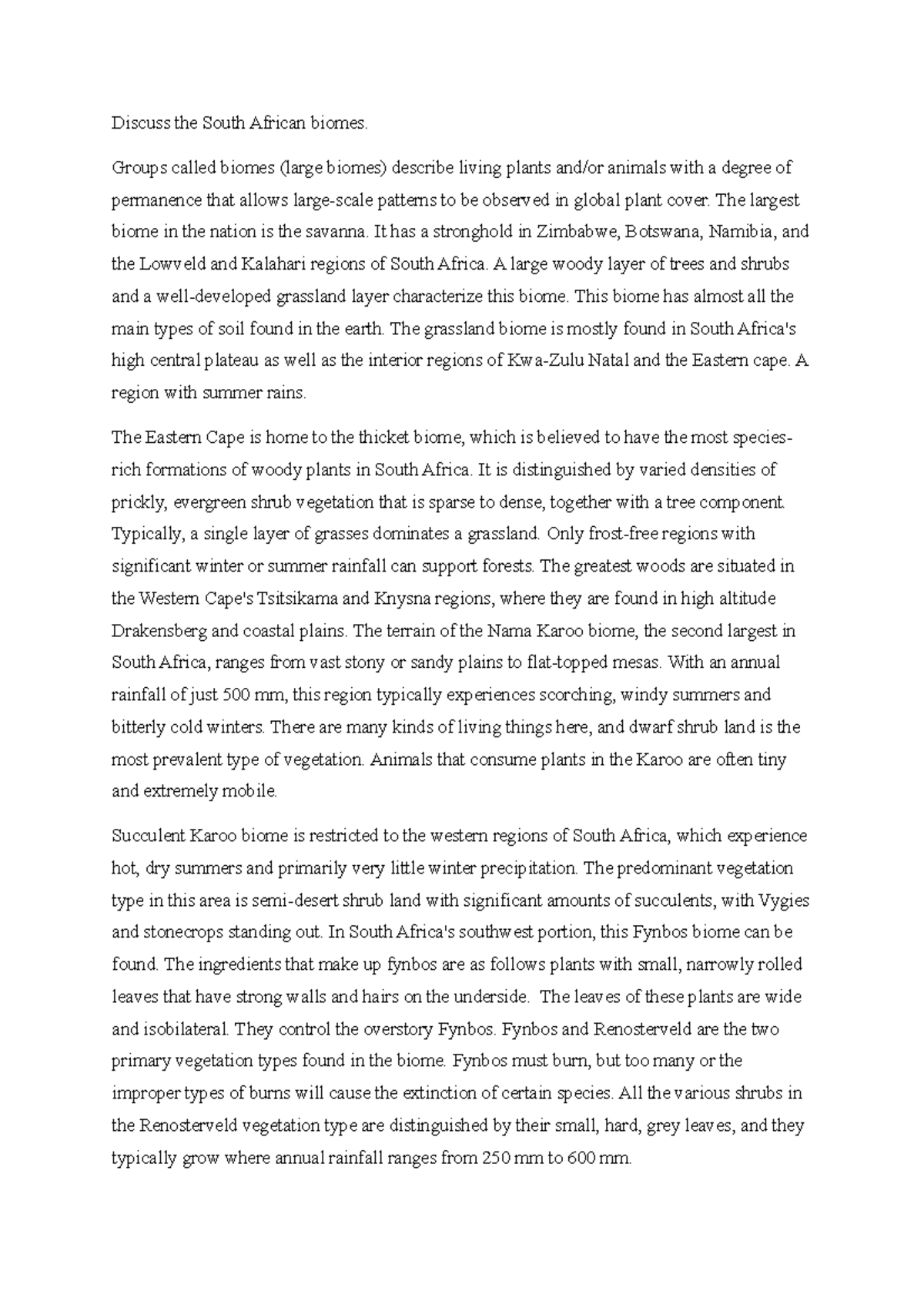 Discuss the South African biomes.

Groups called biomes (large biomes) describe living plants and/or animals with a degree of permanence that allows large-scale patterns to be observed in global plant cover. The largest biome in the nation is the savanna. It has a stronghold in Zimbabwe, Botswana, Namibia, and the Lowveld and Kalahari regions of South Africa. A large woody layer of trees and shrubs and a well-developed grassland layer characterize this biome. This biome has almost all the main types of soil found in the earth. The grassland biome is mostly found in South Africa's high central plateau as well as the interior regions of Kwa-Zulu Natal and the Eastern cape. A region with summer rains.

The Eastern Cape is home to the thicket biome, which is believed to have the most species-rich formations of woody plants in South Africa. It is distinguished by varied densities of prickly, evergreen shrub vegetation that is sparse to dense, together with a tree component. Typically, a single layer of grasses dominates a grassland. Only frost-free regions with significant winter or summer rainfall can support forests. The greatest woods are situated in the Western Cape's Tsitsikama and Knysna regions, where they are found in high altitude Drakensberg and coastal plains. The terrain of the Nama Karoo biome, the second largest in South Africa, ranges from vast stony or sandy plains to flat-topped mesas. With an annual rainfall of just 500 mm, this region typically experiences scorching, windy summers and bitterly cold winters. There are many kinds of living things here, and dwarf shrub land is the most prevalent type of vegetation. Animals that consume plants in the Karoo are often tiny and extremely mobile.

Succulent Karoo biome is restricted to the western regions of South Africa, which experience hot, dry summers and primarily very little winter precipitation. The predominant vegetation type in this area is semi-desert shrub land with significant amounts of succulents, with Vygies and stonecrops standing out. In South Africa's southwest portion, this Fynbos biome can be found. The ingredients that make up fynbos are as follows plants with small, narrowly rolled leaves that have strong walls and hairs on the underside. The leaves of these plants are wide and isobilateral. They control the overstory Fynbos. Fynbos and Renosterveld are the two primary vegetation types found in the biome. Fynbos must burn, but too many or the improper types of burns will cause the extinction of certain species. All the various shrubs in the Renosterveld vegetation type are distinguished by their small, hard, grey leaves, and they typically grow where annual rainfall ranges from 250 mm to 600 mm.